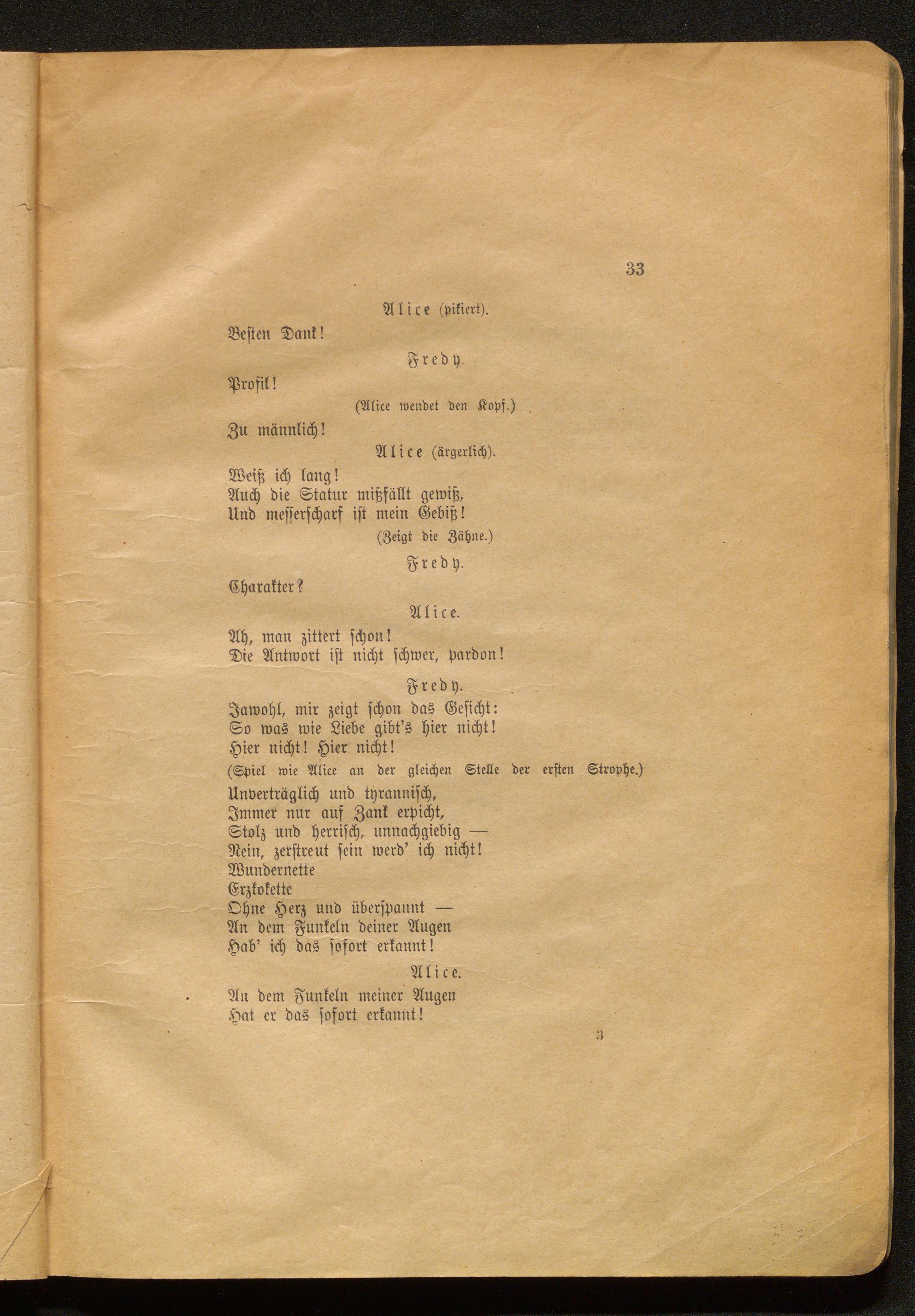 33

Alice (pikiert).

Besten Dank!

Fredy.

Profil!

(Alice wendet den Kopf.)

Zu männlich!

Alice (ärgerlich).

Weiß ich lang!
Auch die Statur mißfällt gewiß,
Und messerscharf ist mein Gebiß!

(Zeigt die Zähne.)

Fredy.

Charakter?

Alice.

Ah, man zittert schon!
Die Antwort ist nicht schwer, pardon!

Fredy.

Jawohl, mir zeigt schon das Gesicht:
So was wie Liebe gibt's hier nicht!
Hier nicht! Hier nicht!

(Spiel wie Alice an der gleichen Stelle der ersten Strophe.)

Unverträglich und tyrannisch,
Immer nur auf Zank erpicht,
Stolz und herrisch, unnachgiebig —
Nein, zerstreut sein werd' ich nicht!
Wundernette
Erzkokette
Ohne Herz und überspannt —
An dem Funkeln deiner Augen
Hab' ich das sofort erkannt!

Alice.

An dem Funkeln meiner Augen
Hat er das sofort erkannt!

3